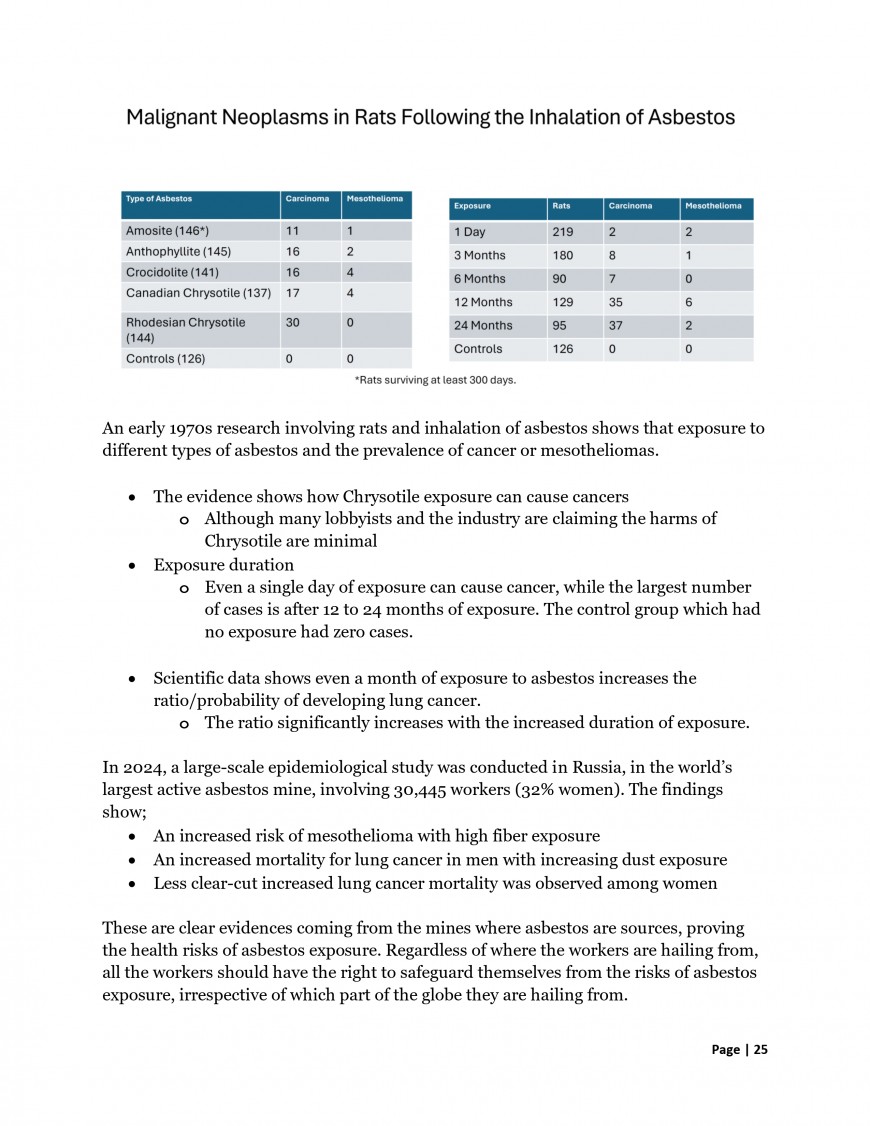 Malignant Neoplasms in Rats Following the Inhalation of Asbestos

| Type of Asbestos | Carcinoma | Mesothelioma |
|---|---|---|
| Amosite (146*) | 11 | 1 |
| Anthophyllite (145) | 16 | 2 |
| Crocidolite (141) | 16 | 4 |
| Canadian Chrysotile (137) | 17 | 4 |
| Rhodesian Chrysotile (144) | 30 | 0 |
| Controls (126) | 0 | 0 |

| Exposure | Rats | Carcinoma | Mesothelioma |
|---|---|---|---|
| 1 Day | 219 | 2 | 2 |
| 3 Months | 180 | 8 | 1 |
| 6 Months | 90 | 7 | 0 |
| 12 Months | 129 | 35 | 6 |
| 24 Months | 95 | 37 | 2 |
| Controls | 126 | 0 | 0 |

*Rats surviving at least 300 days.

An early 1970s research involving rats and inhalation of asbestos shows that exposure to different types of asbestos and the prevalence of cancer or mesotheliomas.

• The evidence shows how Chrysotile exposure can cause cancers
  o Although many lobbyists and the industry are claiming the harms of Chrysotile are minimal
• Exposure duration
  o Even a single day of exposure can cause cancer, while the largest number of cases is after 12 to 24 months of exposure. The control group which had no exposure had zero cases.

• Scientific data shows even a month of exposure to asbestos increases the ratio/probability of developing lung cancer.
  o The ratio significantly increases with the increased duration of exposure.

In 2024, a large-scale epidemiological study was conducted in Russia, in the world's largest active asbestos mine, involving 30,445 workers (32% women). The findings show;
• An increased risk of mesothelioma with high fiber exposure
• An increased mortality for lung cancer in men with increasing dust exposure
• Less clear-cut increased lung cancer mortality was observed among women

These are clear evidences coming from the mines where asbestos are sources, proving the health risks of asbestos exposure. Regardless of where the workers are hailing from, all the workers should have the right to safeguard themselves from the risks of asbestos exposure, irrespective of which part of the globe they are hailing from.

Page | 25